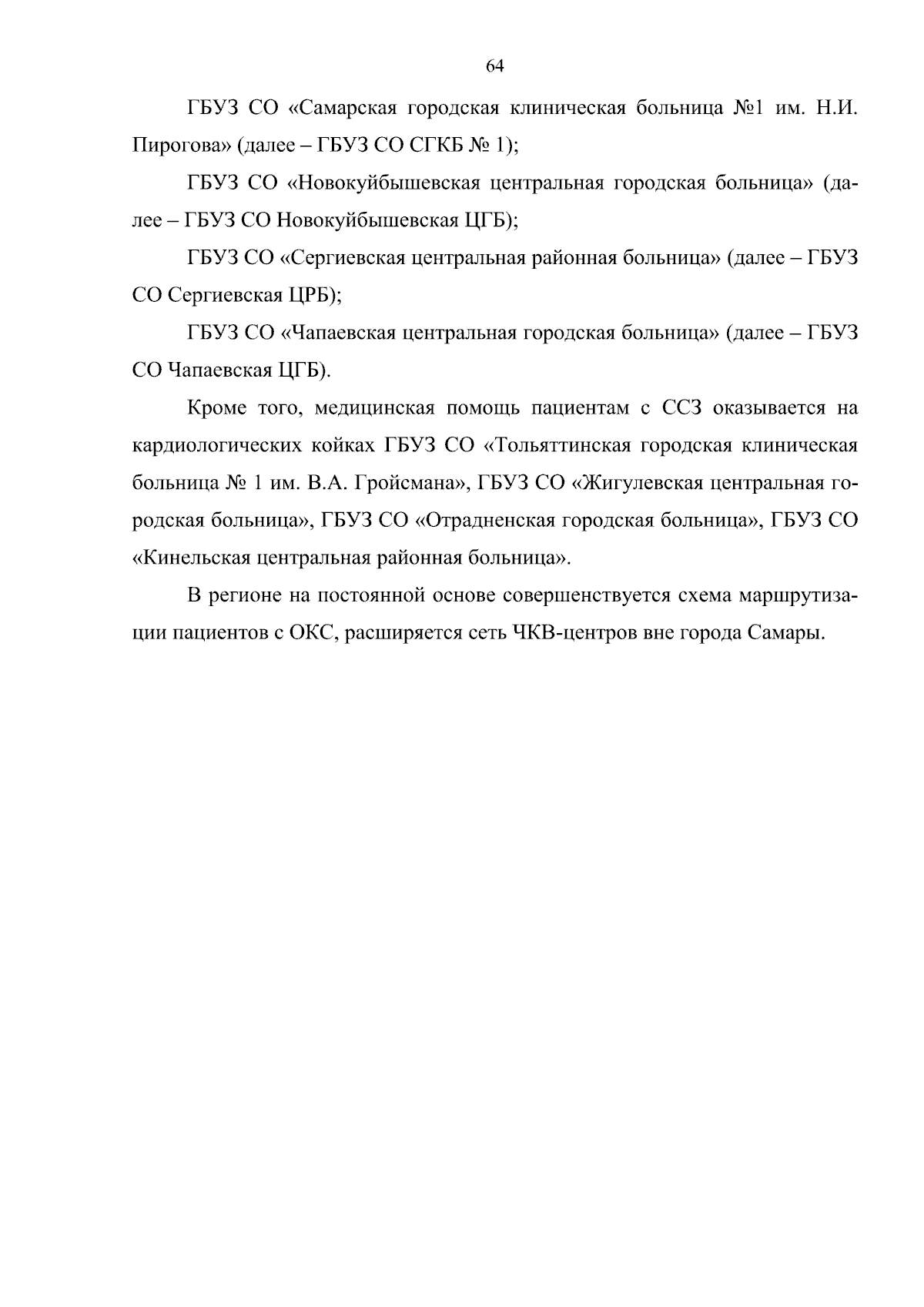 64

ГБУЗ СО «Самарская городская клиническая больница №1 им. Н.И. Пирогова» (далее – ГБУЗ СО СГКБ № 1);

ГБУЗ СО «Новокуйбышевская центральная городская больница» (далее – ГБУЗ СО Новокуйбышевская ЦГБ);

ГБУЗ СО «Сергиевская центральная районная больница» (далее – ГБУЗ СО Сергиевская ЦРБ);

ГБУЗ СО «Чапаевская центральная городская больница» (далее – ГБУЗ СО Чапаевская ЦГБ).

Кроме того, медицинская помощь пациентам с ССЗ оказывается на кардиологических койках ГБУЗ СО «Тольяттинская городская клиническая больница № 1 им. В.А. Гройсмана», ГБУЗ СО «Жигулевская центральная городская больница», ГБУЗ СО «Отрадненская городская больница», ГБУЗ СО «Кинельская центральная районная больница».

В регионе на постоянной основе совершенствуется схема маршрутизации пациентов с ОКС, расширяется сеть ЧКВ-центров вне города Самары.